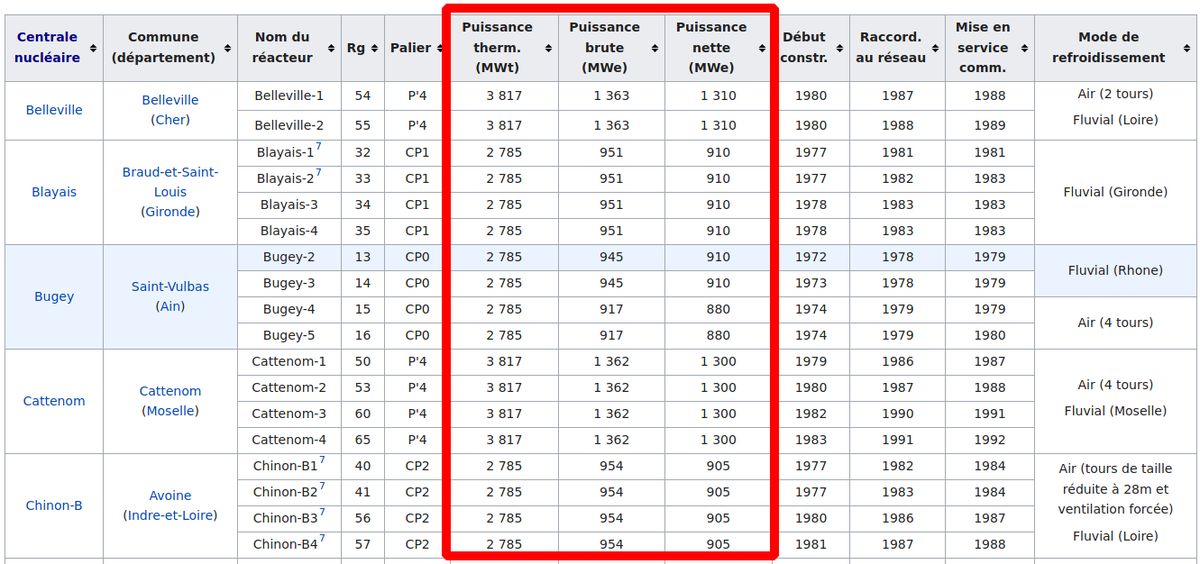 | Centrale nucléaire | Commune (département) | Nom du réacteur | Rg | Palier | Puissance therm. (MWt) | Puissance brute (MWe) | Puissance nette (MWe) | Début constr. | Raccord. au réseau | Mise en service comm. | Mode de refroidissement |
|---|---|---|---|---|---|---|---|---|---|---|---|
| Belleville | Belleville (Cher) | Belleville-1 | 54 | P'4 | 3 817 | 1 363 | 1 310 | 1980 | 1987 | 1988 | Air (2 tours) Fluvial (Loire) |
| | | Belleville-2 | 55 | P'4 | 3 817 | 1 363 | 1 310 | 1980 | 1988 | 1989 | |
| Blayais | Braud-et-Saint-Louis (Gironde) | Blayais-1$^7$ | 32 | CP1 | 2 785 | 951 | 910 | 1977 | 1981 | 1981 | Fluvial (Gironde) |
| | | Blayais-2$^7$ | 33 | CP1 | 2 785 | 951 | 910 | 1977 | 1982 | 1983 | |
| | | Blayais-3 | 34 | CP1 | 2 785 | 951 | 910 | 1978 | 1983 | 1983 | |
| | | Blayais-4 | 35 | CP1 | 2 785 | 951 | 910 | 1978 | 1983 | 1983 | |
| Bugey | Saint-Vulbas (Ain) | Bugey-2 | 13 | CP0 | 2 785 | 945 | 910 | 1972 | 1978 | 1979 | Fluvial (Rhone) |
| | | Bugey-3 | 14 | CP0 | 2 785 | 945 | 910 | 1973 | 1978 | 1979 | |
| | | Bugey-4 | 15 | CP0 | 2 785 | 917 | 880 | 1974 | 1979 | 1979 | Air (4 tours) |
| | | Bugey-5 | 16 | CP0 | 2 785 | 917 | 880 | 1974 | 1979 | 1980 | |
| Cattenom | Cattenom (Moselle) | Cattenom-1 | 50 | P'4 | 3 817 | 1 362 | 1 300 | 1979 | 1986 | 1987 | Air (4 tours) Fluvial (Moselle) |
| | | Cattenom-2 | 53 | P'4 | 3 817 | 1 362 | 1 300 | 1980 | 1987 | 1988 | |
| | | Cattenom-3 | 60 | P'4 | 3 817 | 1 362 | 1 300 | 1982 | 1990 | 1991 | |
| | | Cattenom-4 | 65 | P'4 | 3 817 | 1 362 | 1 300 | 1983 | 1991 | 1992 | |
| Chinon-B | Avoine (Indre-et-Loire) | Chinon-B1$^7$ | 40 | CP2 | 2 785 | 954 | 905 | 1977 | 1982 | 1984 | Air (tours de taille réduite à 28m et ventilation forcée) Fluvial (Loire) |
| | | Chinon-B2$^7$ | 41 | CP2 | 2 785 | 954 | 905 | 1977 | 1983 | 1984 | |
| | | Chinon-B3$^7$ | 56 | CP2 | 2 785 | 954 | 905 | 1980 | 1986 | 1987 | |
| | | Chinon-B4$^7$ | 57 | CP2 | 2 785 | 954 | 905 | 1981 | 1987 | 1988 | |